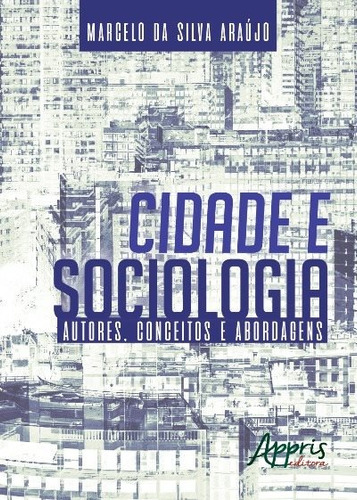 MARCELO DA SILVA ARAÚJO

CIDADE E SOCIOLOGIA

AUTORES, CONCEITOS E ABORDAGENS

Appris editora